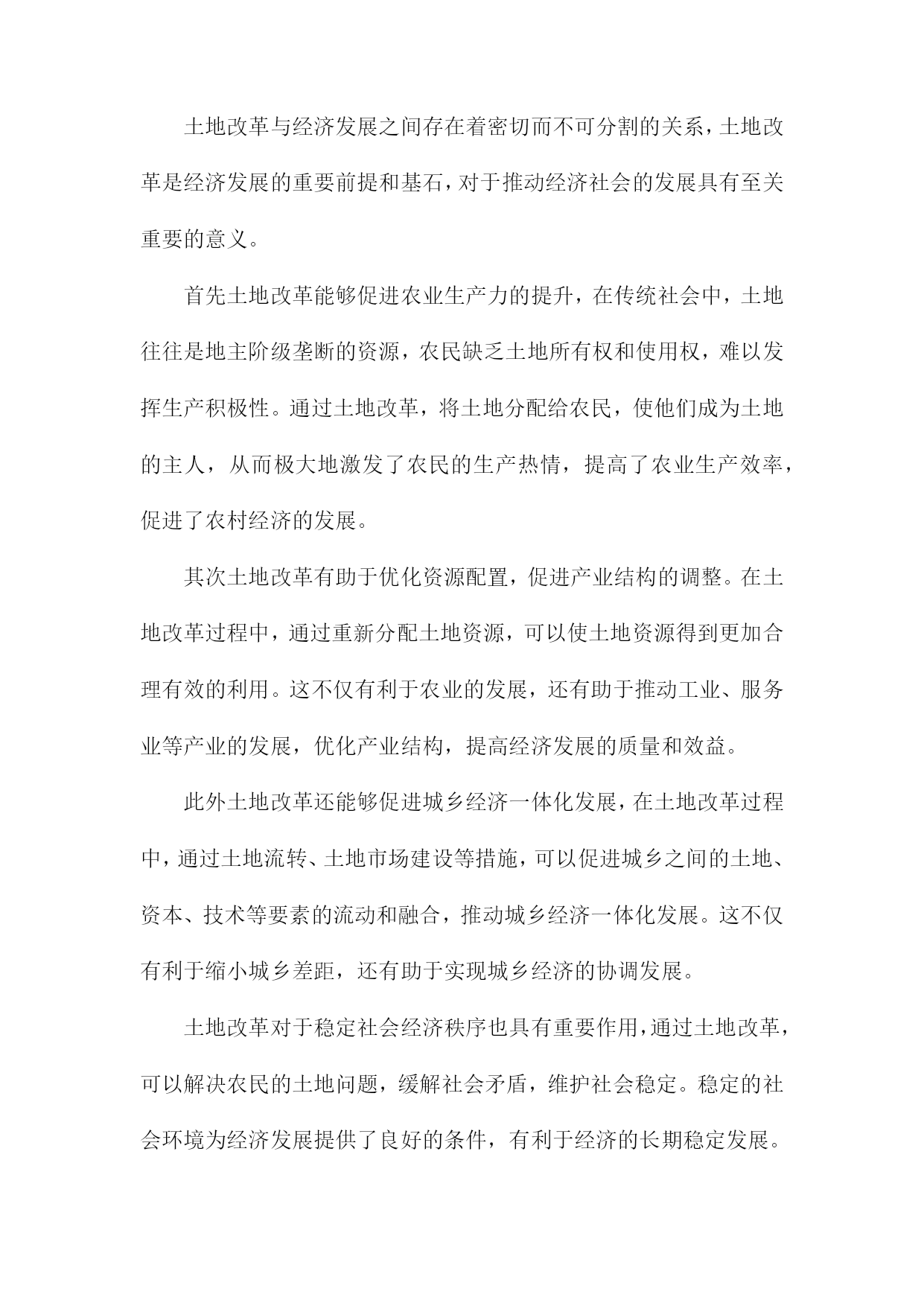 土地改革与经济发展之间存在着密切而不可分割的关系，土地改革是经济发展的重要前提和基石，对于推动经济社会的发展具有至关重要的意义。

首先土地改革能够促进农业生产力的提升，在传统社会中，土地往往是地主阶级垄断的资源，农民缺乏土地所有权和使用权，难以发挥生产积极性。通过土地改革，将土地分配给农民，使他们成为土地的主人，从而极大地激发了农民的生产热情，提高了农业生产效率，促进了农村经济的发展。

其次土地改革有助于优化资源配置，促进产业结构的调整。在土地改革过程中，通过重新分配土地资源，可以使土地资源得到更加合理有效的利用。这不仅有利于农业的发展，还有助于推动工业、服务业等产业的发展，优化产业结构，提高经济发展的质量和效益。

此外土地改革还能够促进城乡经济一体化发展，在土地改革过程中，通过土地流转、土地市场建设等措施，可以促进城乡之间的土地、资本、技术等要素的流动和融合，推动城乡经济一体化发展。这不仅有利于缩小城乡差距，还有助于实现城乡经济的协调发展。

土地改革对于稳定社会经济秩序也具有重要作用，通过土地改革，可以解决农民的土地问题，缓解社会矛盾，维护社会稳定。稳定的社会环境为经济发展提供了良好的条件，有利于经济的长期稳定发展。